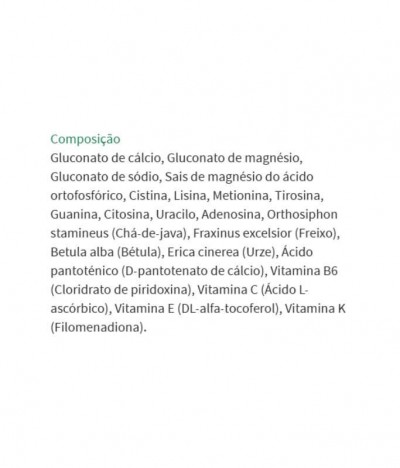 Composição
Gluconato de cálcio, Gluconato de magnésio, Gluconato de sódio, Sais de magnésio do ácido ortofosfórico, Cistina, Lisina, Metionina, Tirosina, Guanina, Citosina, Uracilo, Adenosina, Orthosiphon stamineus (Chá-de-java), Fraxinus excelsior (Freixo), Betula alba (Bétula), Erica cinerea (Urze), Ácido pantoténico (D-pantotenato de cálcio), Vitamina B6 (Cloridrato de piridoxina), Vitamina C (Ácido L-ascórbico), Vitamina E (DL-alfa-tocoferol), Vitamina K (Filomenadiona).